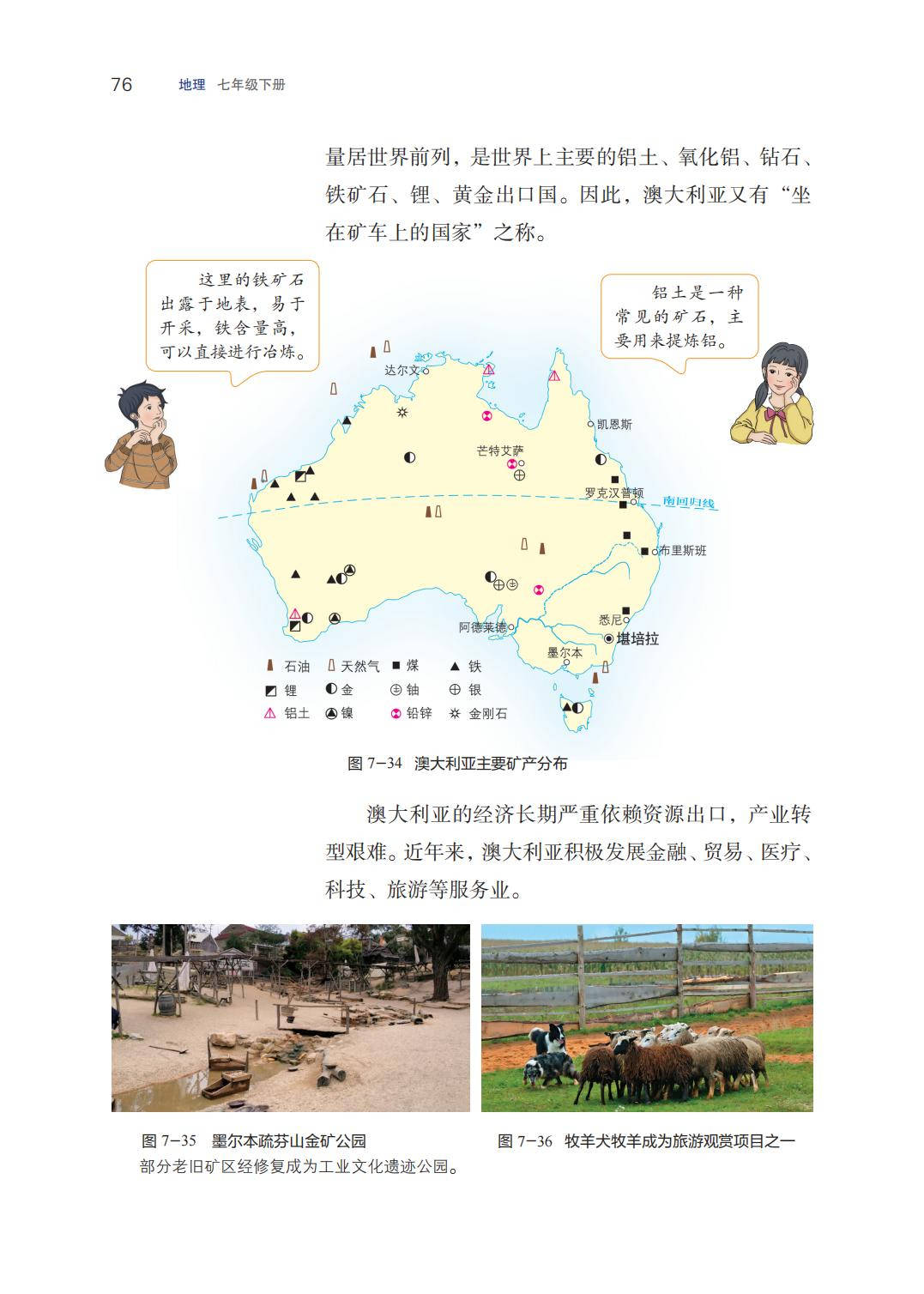 76　地理　七年级下册

量居世界前列，是世界上主要的铝土、氧化铝、钻石、铁矿石、锂、黄金出口国。因此，澳大利亚又有“坐在矿车上的国家”之称。

这里的铁矿石出露于地表，易于开采，铁含量高，可以直接进行冶炼。

铝土是一种常见的矿石，主要用来提炼铝。

达尔文

凯恩斯

芒特艾萨

罗克汉普顿

南回归线

布里斯班

阿德莱德

悉尼

堪培拉

墨尔本

石油　天然气　煤　铁

锂　金　铀　银

铝土　镍　铅锌　金刚石

图 7-34　澳大利亚主要矿产分布

澳大利亚的经济长期严重依赖资源出口，产业转型艰难。近年来，澳大利亚积极发展金融、贸易、医疗、科技、旅游等服务业。

图 7-35　墨尔本疏芬山金矿公园
部分老旧矿区经修复成为工业文化遗迹公园。

图 7-36　牧羊犬牧羊成为旅游观赏项目之一